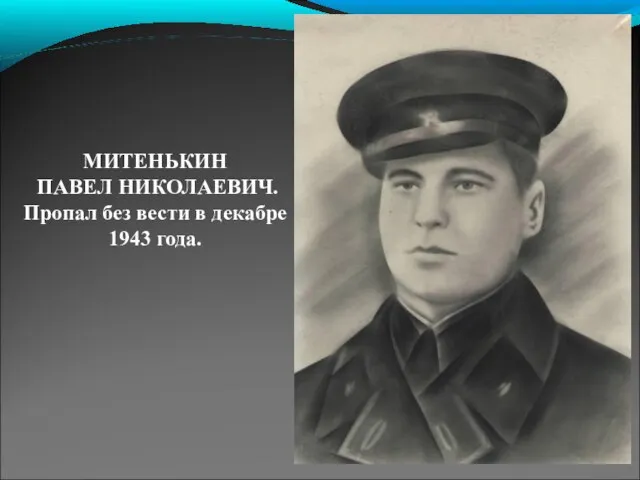 МИТЕНЬКИН
ПАВЕЛ НИКОЛАЕВИЧ.
Пропал без вести в декабре 1943 года.